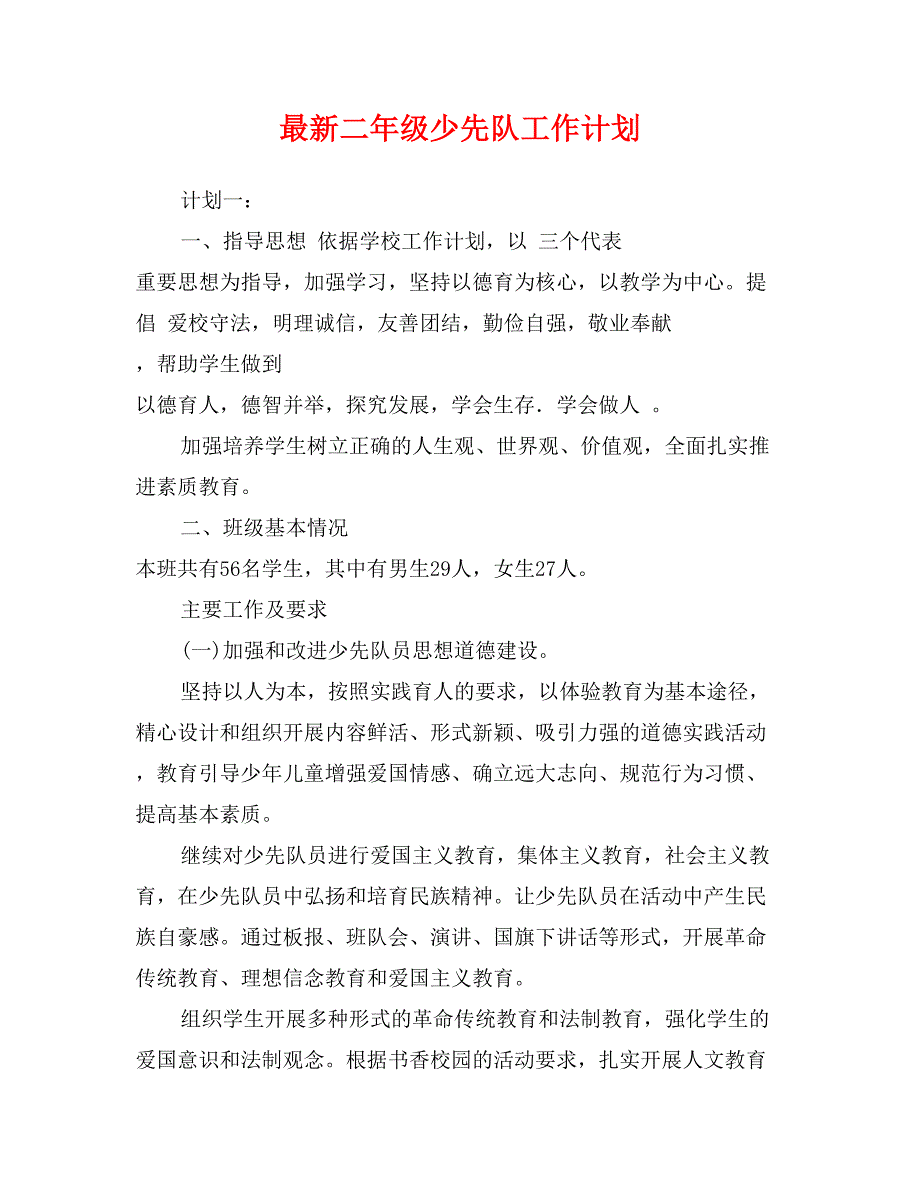 最新二年级少先队工作计划

计划一：

一、指导思想 依据学校工作计划，以 三个代表

重要思想为指导，加强学习，坚持以德育为核心，以教学为中心。提倡 爱校守法，明理诚信，友善团结，勤俭自强，敬业奉献

，帮助学生做到

以德育人，德智并举，探究发展，学会生存．学会做人 。

加强培养学生树立正确的人生观、世界观、价值观，全面扎实推进素质教育。

二、班级基本情况

本班共有56名学生，其中有男生29人，女生27人。

主要工作及要求

(一)加强和改进少先队员思想道德建设。

坚持以人为本，按照实践育人的要求，以体验教育为基本途径，精心设计和组织开展内容鲜活、形式新颖、吸引力强的道德实践活动，教育引导少年儿童增强爱国情感、确立远大志向、规范行为习惯、提高基本素质。

继续对少先队员进行爱国主义教育，集体主义教育，社会主义教育，在少先队员中弘扬和培育民族精神。让少先队员在活动中产生民族自豪感。通过板报、班队会、演讲、国旗下讲话等形式，开展革命传统教育、理想信念教育和爱国主义教育。

组织学生开展多种形式的革命传统教育和法制教育，强化学生的爱国意识和法制观念。根据书香校园的活动要求，扎实开展人文教育